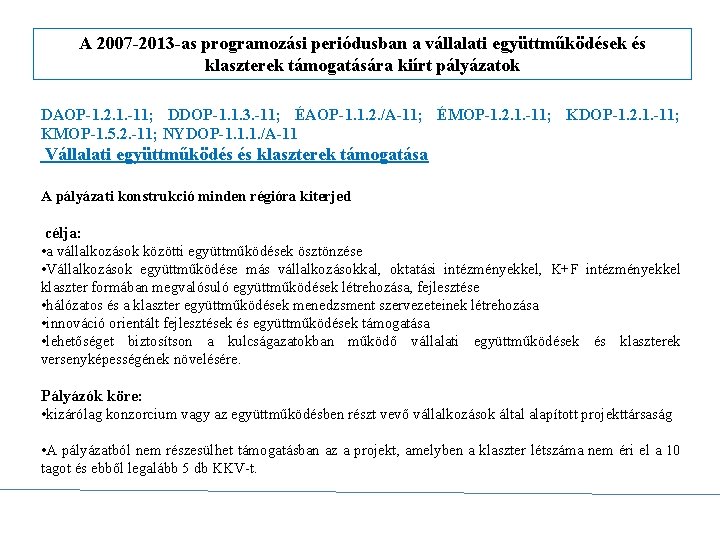 A 2007-2013-as programozási periódusban a vállalati együttműködések és klaszterek támogatására kiírt pályázatok

DAOP-1.2.1.-11; DDOP-1.1.3.-11; ÉAOP-1.1.2./A-11; ÉMOP-1.2.1.-11; KDOP-1.2.1.-11; KMOP-1.5.2.-11; NYDOP-1.1.1./A-11
Vállalati együttműködés és klaszterek támogatása

A pályázati konstrukció minden régióra kiterjed

célja:
•a vállalkozások közötti együttműködések ösztönzése
•Vállalkozások együttműködése más vállalkozásokkal, oktatási intézményekkel, K+F intézményekkel klaszter formában megvalósuló együttműködések létrehozása, fejlesztése
•hálózatos és a klaszter együttműködések menedzsment szervezeteinek létrehozása
•innováció orientált fejlesztések és együttműködések támogatása
•lehetőséget biztosítson a kulcságazatokban működő vállalati együttműködések és klaszterek versenyképességének növelésére.

Pályázók köre:
•kizárólag konzorcium vagy az együttműködésben részt vevő vállalkozások által alapított projekttársaság

•A pályázatból nem részesülhet támogatásban az a projekt, amelyben a klaszter létszáma nem éri el a 10 tagot és ebből legalább 5 db KKV-t.